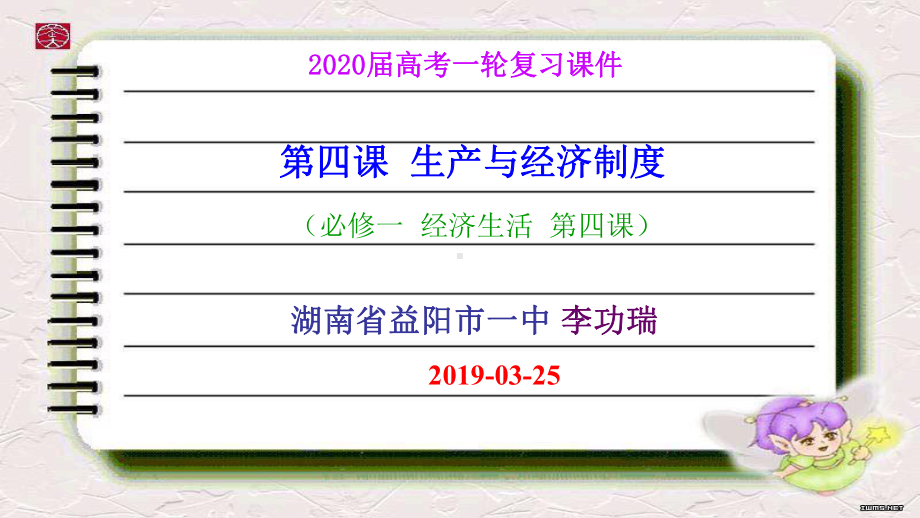 2020届高考一轮复习课件

第四课 生产与经济制度

（必修一 经济生活 第四课）

湖南省益阳市一中 李功瑞

2019-03-25